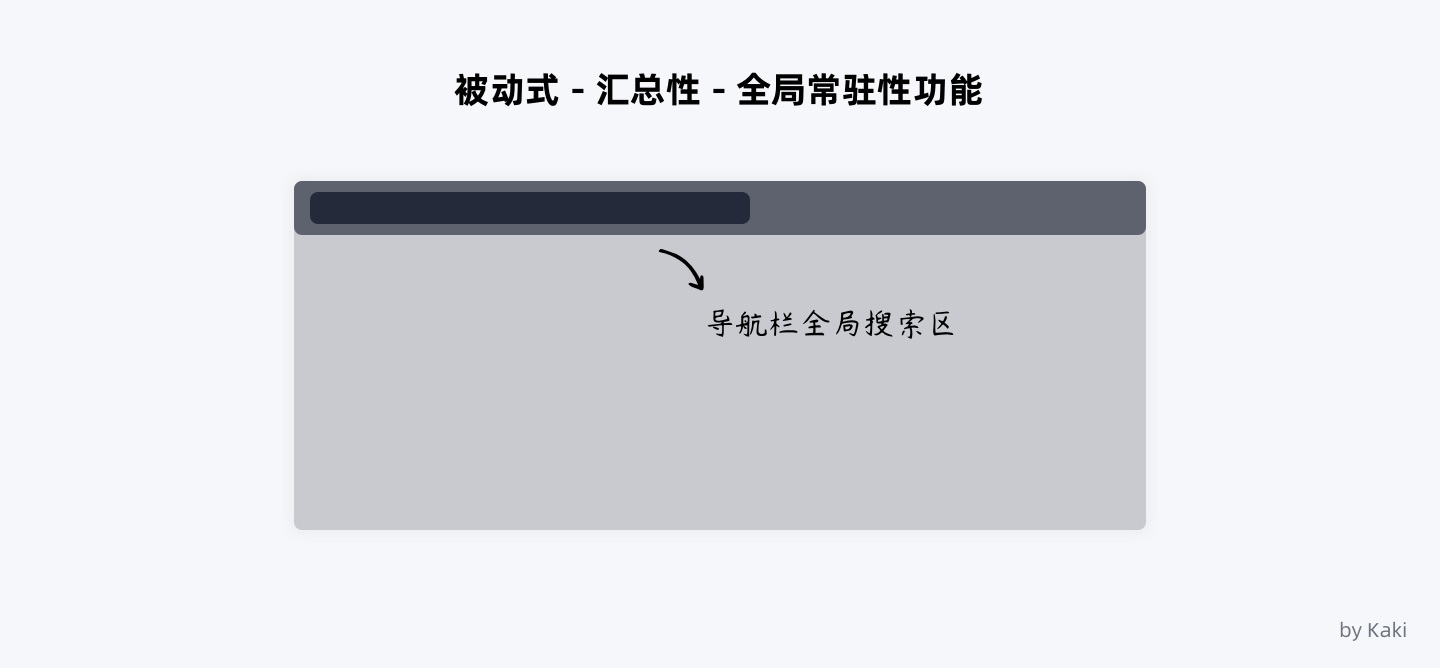 被动式 - 汇总性 - 全局常驻性功能

导航栏全局搜索区

by Kaki